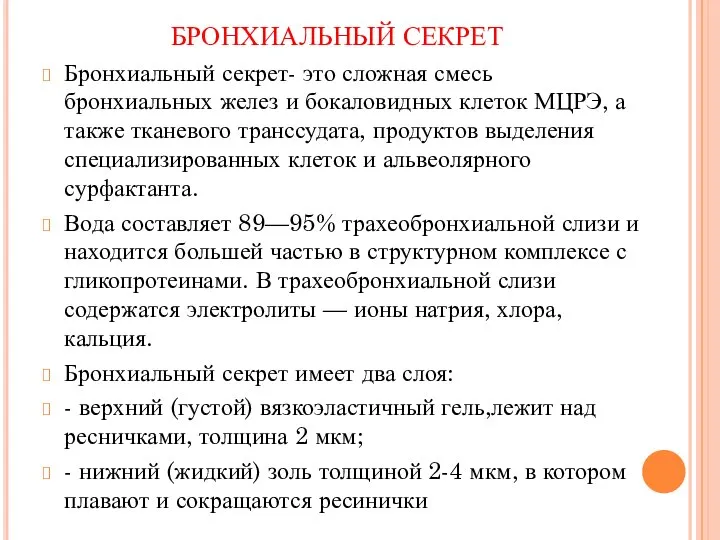 БРОНХИАЛЬНЫЙ СЕКРЕТ

Бронхиальный секрет- это сложная смесь бронхиальных желез и бокаловидных клеток МЦРЭ, а также тканевого транссудата, продуктов выделения специализированных клеток и альвеолярного сурфактанта.

Вода составляет 89—95% трахеобронхиальной слизи и находится большей частью в структурном комплексе с гликопротеинами. В трахеобронхиальной слизи содержатся электролиты — ионы натрия, хлора, кальция.

Бронхиальный секрет имеет два слоя:

- верхний (густой) вязкоэластичный гель,лежит над ресничками, толщина 2 мкм;

- нижний (жидкий) золь толщиной 2-4 мкм, в котором плавают и сокращаются ресинички